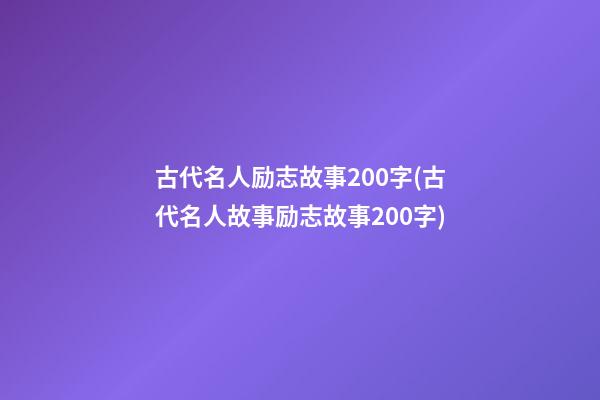 古代名人励志故事200字(古代名人故事励志故事200字)